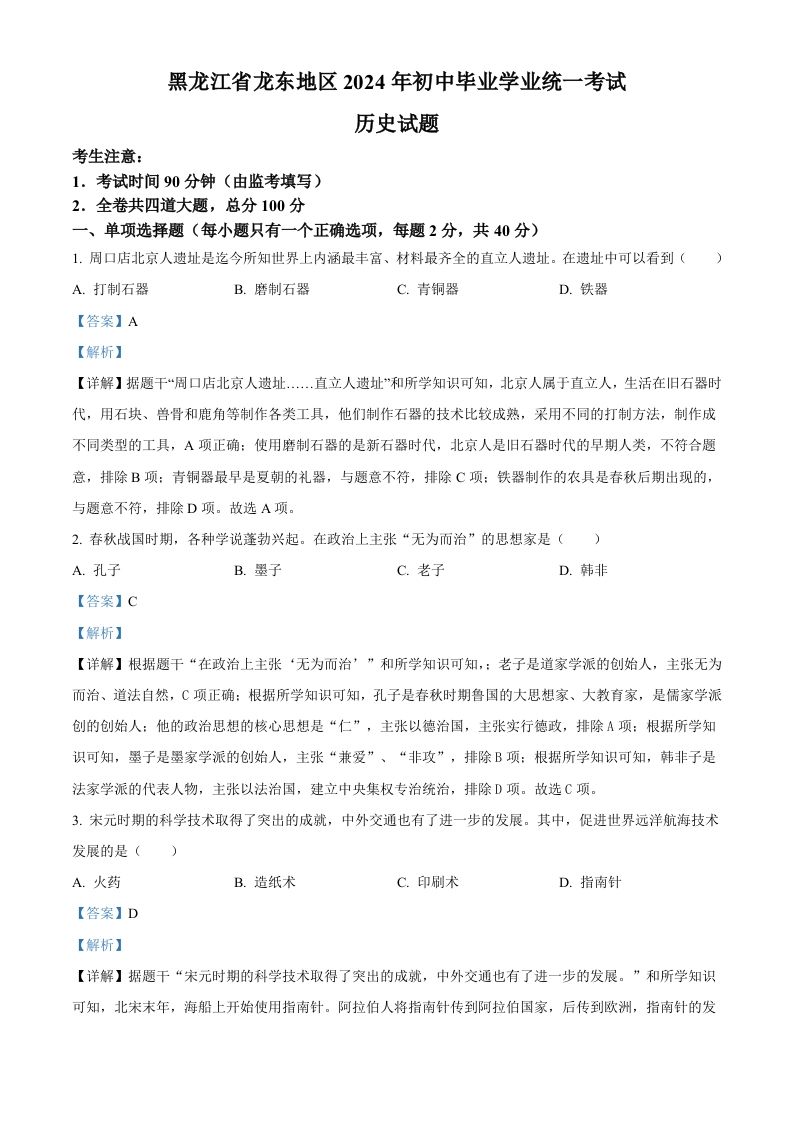 黑龙江省龙东地区 2024 年初中毕业学业统一考试

历史试题

考生注意：

1．考试时间 90 分钟（由监考填写）

2．全卷共四道大题，总分 100 分

一、单项选择题（每小题只有一个正确选项，每题 2 分，共 40 分）

1. 周口店北京人遗址是迄今所知世界上内涵最丰富、材料最齐全的直立人遗址。在遗址中可以看到（　　）

A. 打制石器　　B. 磨制石器　　C. 青铜器　　D. 铁器

【答案】A

【解析】

【详解】据题干“周口店北京人遗址……直立人遗址”和所学知识可知，北京人属于直立人，生活在旧石器时代，用石块、兽骨和鹿角等制作各类工具，他们制作石器的技术比较成熟，采用不同的打制方法，制作成不同类型的工具，A 项正确；使用磨制石器的是新石器时代，北京人是旧石器时代的早期人类，不符合题意，排除 B 项；青铜器最早是夏朝的礼器，与题意不符，排除 C 项；铁器制作的农具是春秋后期出现的，与题意不符，排除 D 项。故选 A 项。

2. 春秋战国时期，各种学说蓬勃兴起。在政治上主张“无为而治”的思想家是（　　）

A. 孔子　　B. 墨子　　C. 老子　　D. 韩非

【答案】C

【解析】

【详解】根据题干“在政治上主张‘无为而治’”和所学知识可知，；老子是道家学派的创始人，主张无为而治、道法自然，C 项正确；根据所学知识可知，孔子是春秋时期鲁国的大思想家、大教育家，是儒家学派创的创始人；他的政治思想的核心思想是“仁”，主张以德治国，主张实行德政，排除 A 项；根据所学知识可知，墨子是墨家学派的创始人，主张“兼爱”、“非攻”，排除 B 项；根据所学知识可知，韩非子是法家学派的代表人物，主张以法治国，建立中央集权专治统治，排除 D 项。故选 C 项。

3. 宋元时期的科学技术取得了突出的成就，中外交通也有了进一步的发展。其中，促进世界远洋航海技术发展的是（　　）

A. 火药　　B. 造纸术　　C. 印刷术　　D. 指南针

【答案】D

【解析】

【详解】据题干“宋元时期的科学技术取得了突出的成就，中外交通也有了进一步的发展。”和所学知识可知，北宋末年，海船上开始使用指南针。阿拉伯人将指南针传到阿拉伯国家，后传到欧洲，指南针的发